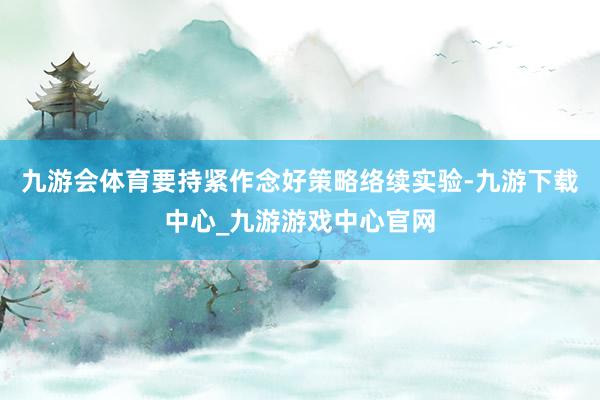 九游会体育要持紧作念好策略络续实验-九游下载中心_九游游戏中心官网